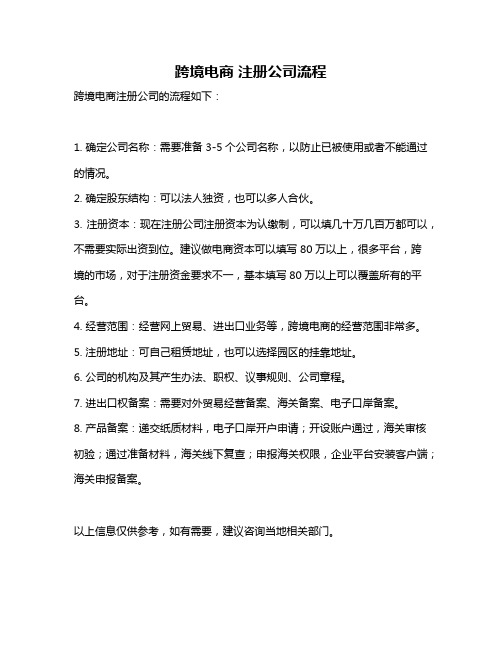 跨境电商 注册公司流程

跨境电商注册公司的流程如下：

1. 确定公司名称：需要准备 3-5 个公司名称，以防止已被使用或者不能通过的情况。

2. 确定股东结构：可以法人独资，也可以多人合伙。

3. 注册资本：现在注册公司注册资本为认缴制，可以填几十万几百万都可以，不需要实际出资到位。建议做电商资本可以填写 80 万以上，很多平台，跨境的市场，对于注册资金要求不一，基本填写 80 万以上可以覆盖所有的平台。

4. 经营范围：经营网上贸易、进出口业务等，跨境电商的经营范围非常多。

5. 注册地址：可自己租赁地址，也可以选择园区的挂靠地址。

6. 公司的机构及其产生办法、职权、议事规则、公司章程。

7. 进出口权备案：需要对外贸易经营备案、海关备案、电子口岸备案。

8. 产品备案：递交纸质材料，电子口岸开户申请；开设账户通过，海关审核初验；通过准备材料，海关线下复查；申报海关权限，企业平台安装客户端；海关申报备案。

以上信息仅供参考，如有需要，建议咨询当地相关部门。